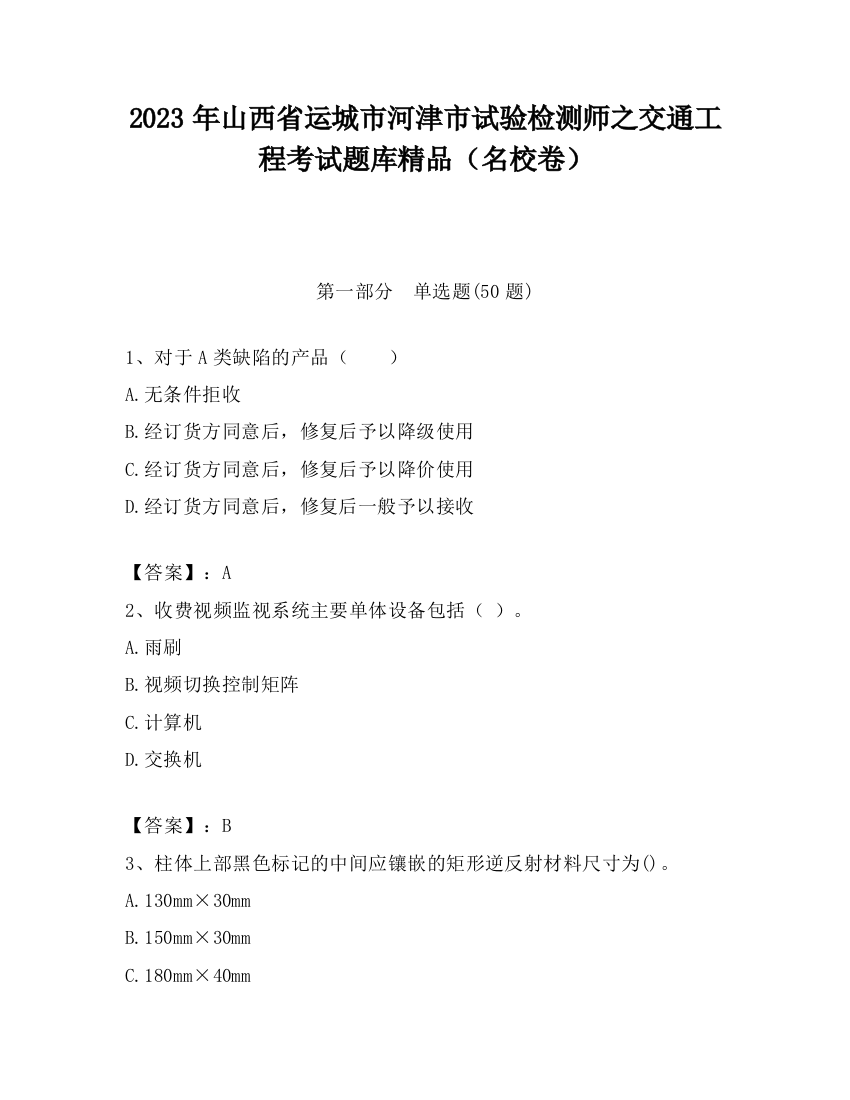 2023 年山西省运城市河津市试验检测师之交通工程考试题库精品（名校卷）

第一部分 单选题(50 题)

1、对于 A 类缺陷的产品（ ）

A.无条件拒收

B.经订货方同意后，修复后予以降级使用

C.经订货方同意后，修复后予以降价使用

D.经订货方同意后，修复后一般予以接收

【答案】：A

2、收费视频监视系统主要单体设备包括（ ）。

A.雨刷

B.视频切换控制矩阵

C.计算机

D.交换机

【答案】：B

3、柱体上部黑色标记的中间应镶嵌的矩形逆反射材料尺寸为()。

A.130mm×30mm

B.150mm×30mm

C.180mm×40mm